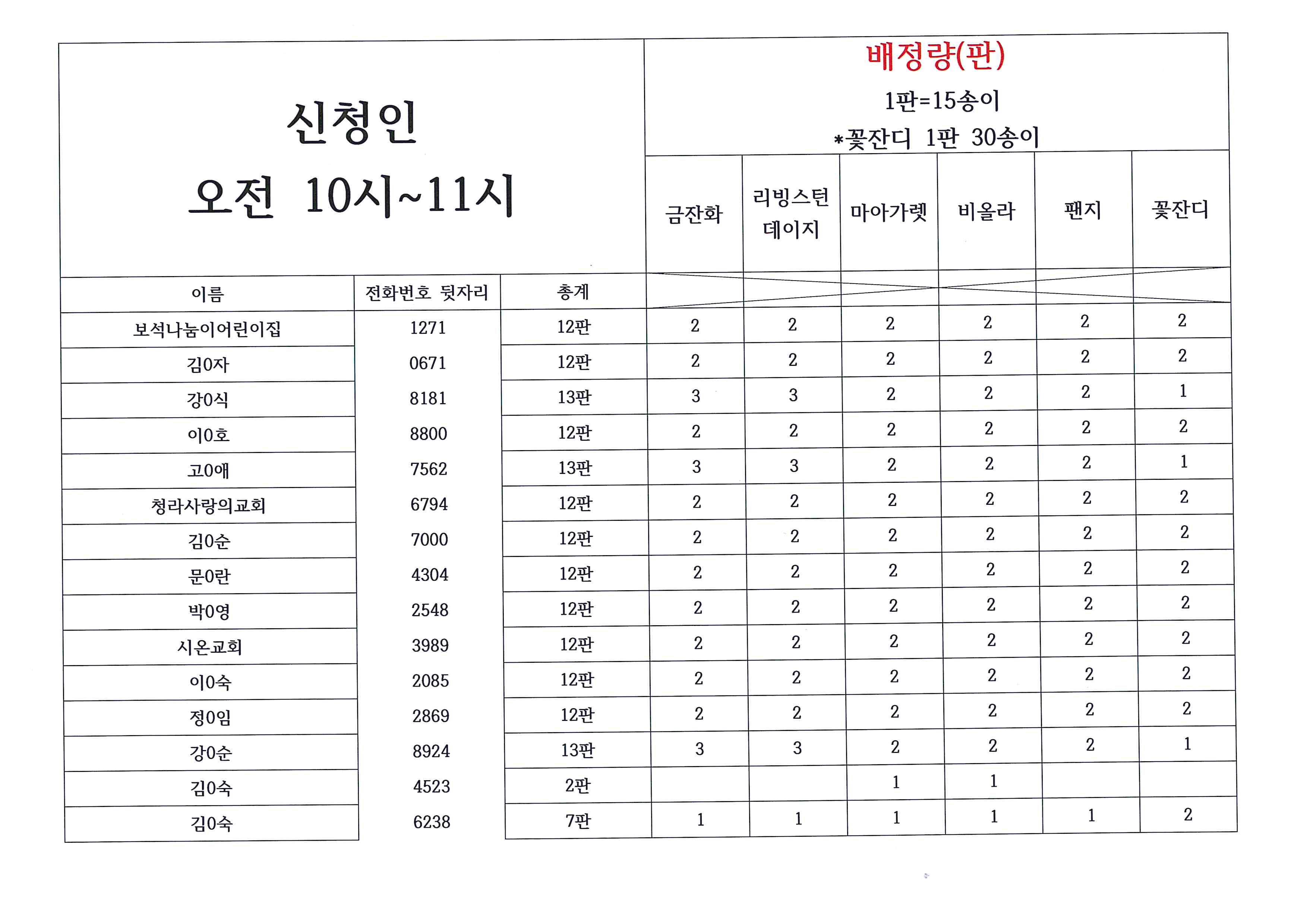 | 신청인 오전 10시~11시 | | | 배정량(판) 1판=15송이 *꽃잔디 1판 30송이 | | | | | |
|---|---|---|---|---|---|---|---|---|
| | | | 금잔화 | 리빙스턴 데이지 | 마아가렛 | 비올라 | 팬지 | 꽃잔디 |
| 이름 | 전화번호 뒷자리 | 총계 | | | | | | |
| 보석나눔이어린이집 | 1271 | 12판 | 2 | 2 | 2 | 2 | 2 | 2 |
| 김0자 | 0671 | 12판 | 2 | 2 | 2 | 2 | 2 | 2 |
| 강0식 | 8181 | 13판 | 3 | 3 | 2 | 2 | 2 | 1 |
| 이0호 | 8800 | 12판 | 2 | 2 | 2 | 2 | 2 | 2 |
| 고0애 | 7562 | 13판 | 3 | 3 | 2 | 2 | 2 | 1 |
| 청라사랑의교회 | 6794 | 12판 | 2 | 2 | 2 | 2 | 2 | 2 |
| 김0순 | 7000 | 12판 | 2 | 2 | 2 | 2 | 2 | 2 |
| 문0란 | 4304 | 12판 | 2 | 2 | 2 | 2 | 2 | 2 |
| 박0영 | 2548 | 12판 | 2 | 2 | 2 | 2 | 2 | 2 |
| 시온교회 | 3989 | 12판 | 2 | 2 | 2 | 2 | 2 | 2 |
| 이0숙 | 2085 | 12판 | 2 | 2 | 2 | 2 | 2 | 2 |
| 정0임 | 2869 | 12판 | 2 | 2 | 2 | 2 | 2 | 2 |
| 강0순 | 8924 | 13판 | 3 | 3 | 2 | 2 | 2 | 1 |
| 김0숙 | 4523 | 2판 | | | 1 | 1 | | |
| 김0숙 | 6238 | 7판 | 1 | 1 | 1 | 1 | 1 | 2 |